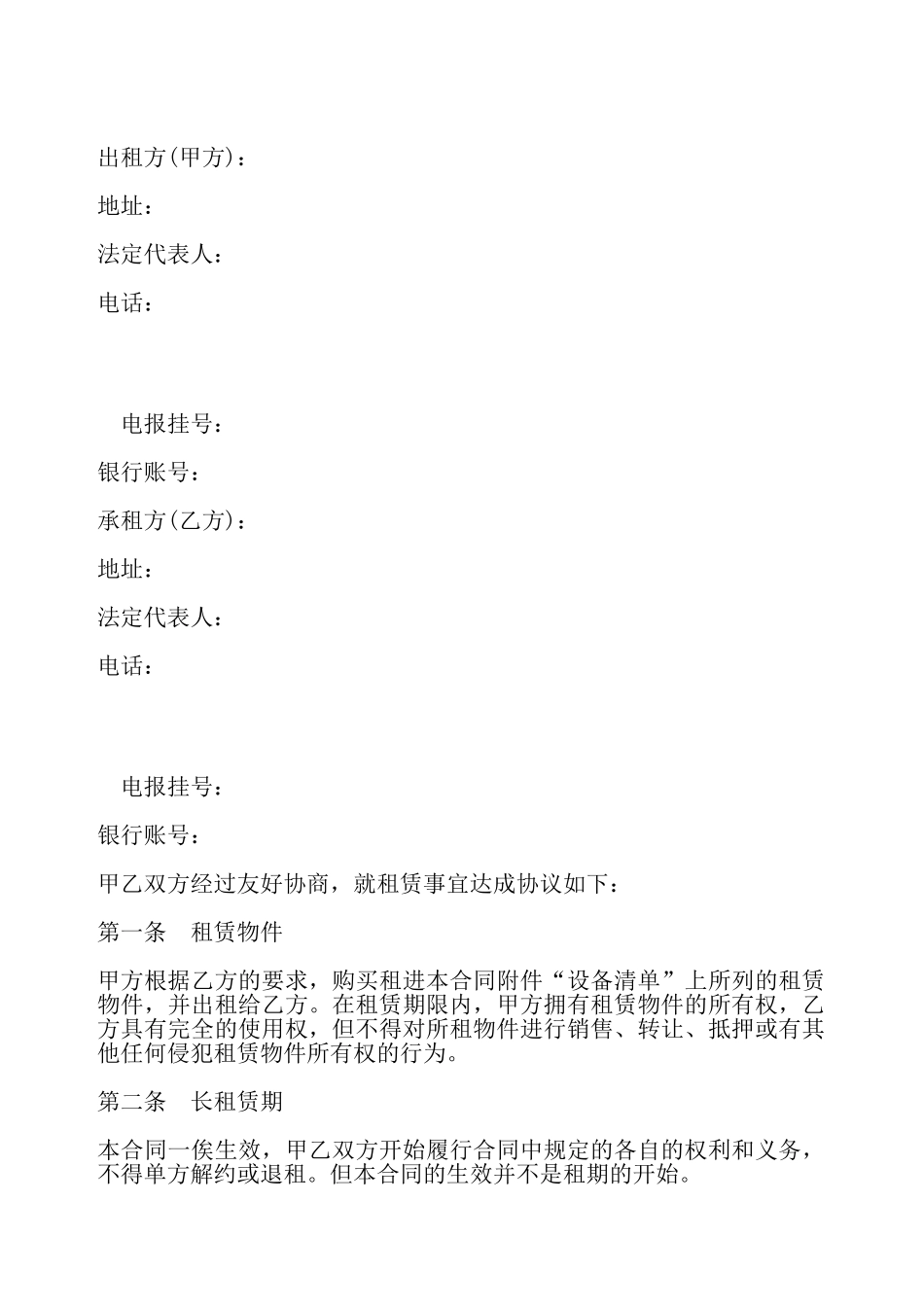 出租方(甲方)：

地址：

法定代表人：

电话：

电报挂号：

银行账号：

承租方(乙方)：

地址：

法定代表人：

电话：

电报挂号：

银行账号：

甲乙双方经过友好协商，就租赁事宜达成协议如下：

第一条　租赁物件

甲方根据乙方的要求，购买租进本合同附件“设备清单”上所列的租赁物件，并出租给乙方。在租赁期限内，甲方拥有租赁物件的所有权，乙方具有完全的使用权，但不得对所租物件进行销售、转让、抵押或有其他任何侵犯租赁物件所有权的行为。

第二条　长租赁期

本合同一俟生效，甲乙双方开始履行合同中规定的各自的权利和义务，不得单方解约或退租。但本合同的生效并不是租期的开始。